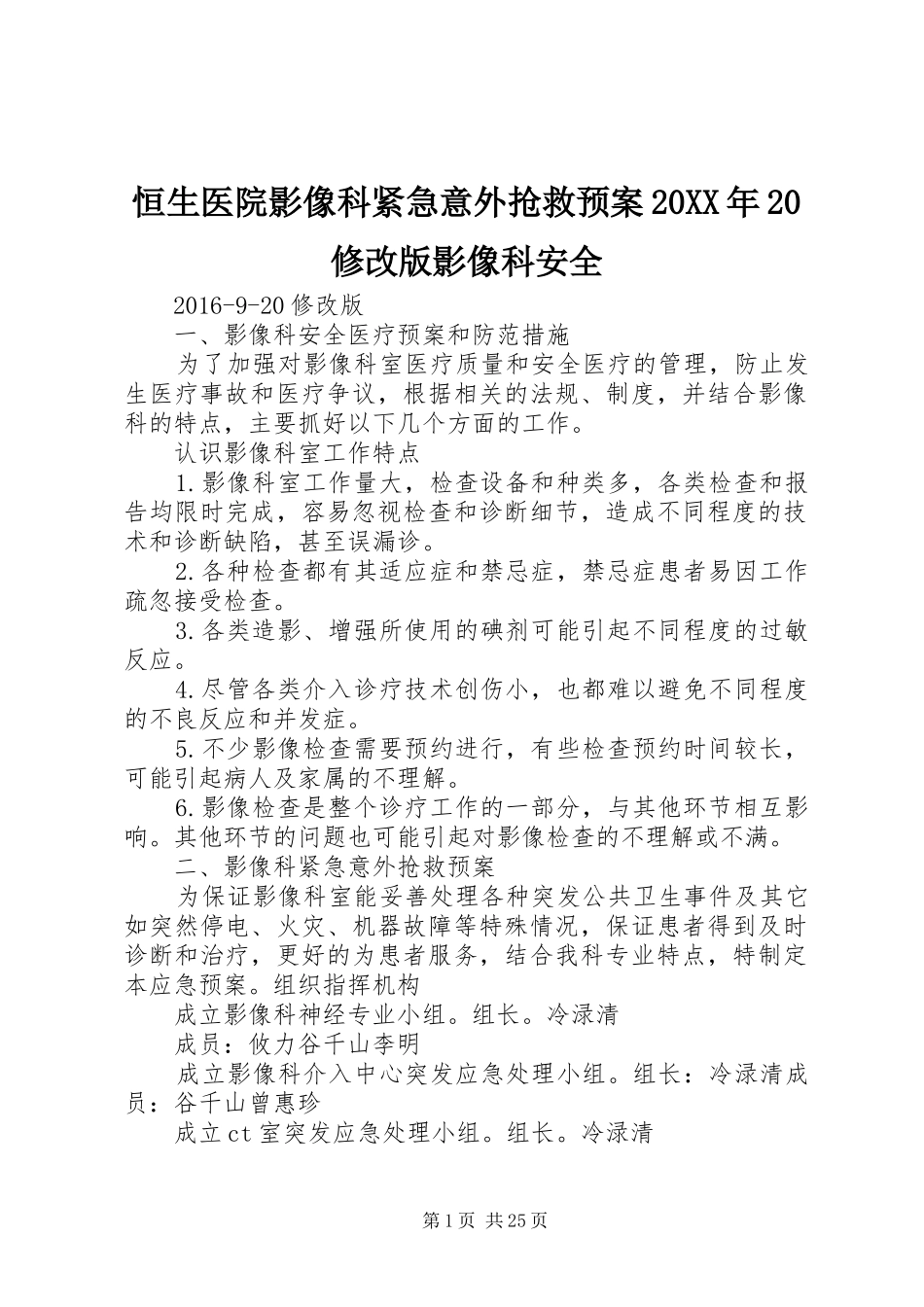 恒生医院影像科紧急意外抢救预案20XX年20修改版影像科安全

2016-9-20修改版

一、影像科安全医疗预案和防范措施

为了加强对影像科室医疗质量和安全医疗的管理，防止发生医疗事故和医疗争议，根据相关的法规、制度，并结合影像科的特点，主要抓好以下几个方面的工作。

认识影像科室工作特点

1.影像科室工作量大，检查设备和种类多，各类检查和报告均限时完成，容易忽视检查和诊断细节，造成不同程度的技术和诊断缺陷，甚至误漏诊。

2.各种检查都有其适应症和禁忌症，禁忌症患者易因工作疏忽接受检查。

3.各类造影、增强所使用的碘剂可能引起不同程度的过敏反应。

4.尽管各类介入诊疗技术创伤小，也都难以避免不同程度的不良反应和并发症。

5.不少影像检查需要预约进行，有些检查预约时间较长，可能引起病人及家属的不理解。

6.影像检查是整个诊疗工作的一部分，与其他环节相互影响。其他环节的问题也可能引起对影像检查的不理解或不满。

二、影像科紧急意外抢救预案

为保证影像科室能妥善处理各种突发公共卫生事件及其它如突然停电、火灾、机器故障等特殊情况，保证患者得到及时诊断和治疗，更好的为患者服务，结合我科专业特点，特制定本应急预案。组织指挥机构

成立影像科神经专业小组。组长。冷渌清

成员：攸力谷千山李明

成立影像科介入中心突发应急处理小组。组长：冷渌清成员：谷千山曾惠珍

成立ct室突发应急处理小组。组长。冷渌清

第1页 共25页